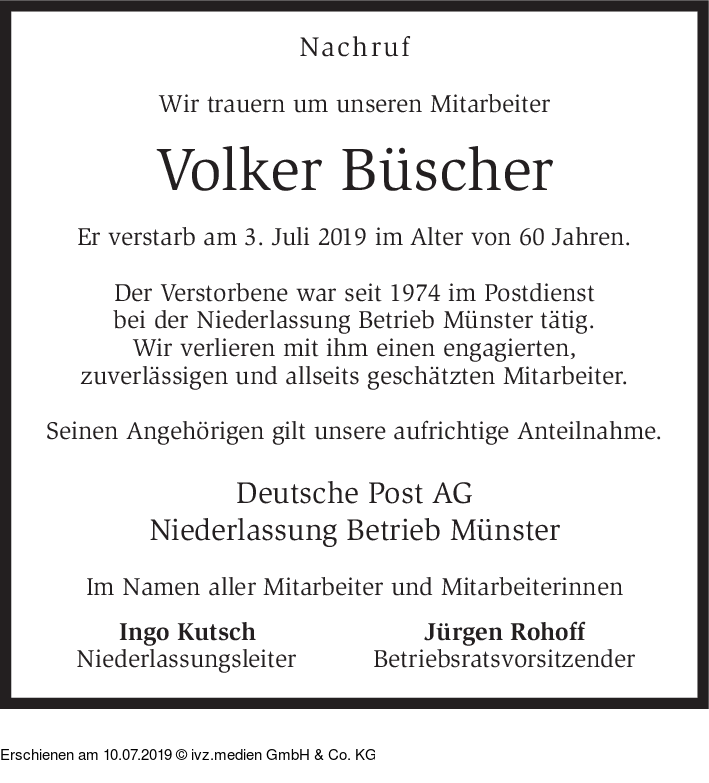 Nachruf

Wir trauern um unseren Mitarbeiter

Volker Büscher

Er verstarb am 3. Juli 2019 im Alter von 60 Jahren.

Der Verstorbene war seit 1974 im Postdienst bei der Niederlassung Betrieb Münster tätig. Wir verlieren mit ihm einen engagierten, zuverlässigen und allseits geschätzten Mitarbeiter.

Seinen Angehörigen gilt unsere aufrichtige Anteilnahme.

Deutsche Post AG
Niederlassung Betrieb Münster

Im Namen aller Mitarbeiter und Mitarbeiterinnen

Ingo Kutsch
Niederlassungsleiter

Jürgen Rohoff
Betriebsratsvorsitzender

Erschienen am 10.07.2019 © ivz.medien GmbH & Co. KG